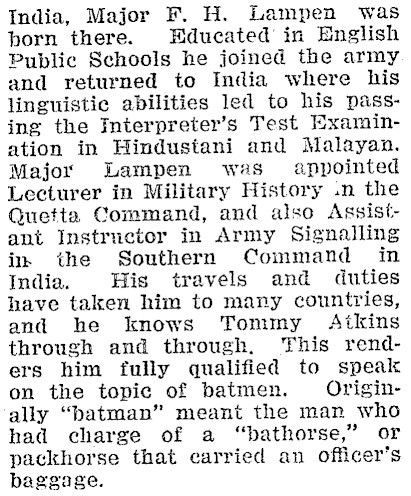 India, Major F. H. Lampen was born there. Educated in English Public Schools he joined the army and returned to India where his linguistic abilities led to his passing the Interpreter's Test Examination in Hindustani and Malayan. Major Lampen was appointed Lecturer in Military History in the Quetta Command, and also Assistant Instructor in Army Signalling in the Southern Command in India. His travels and duties have taken him to many countries, and he knows Tommy Atkins through and through. This renders him fully qualified to speak on the topic of batmen. Originally "batman" meant the man who had charge of a "bathorse," or packhorse that carried an officer's baggage.